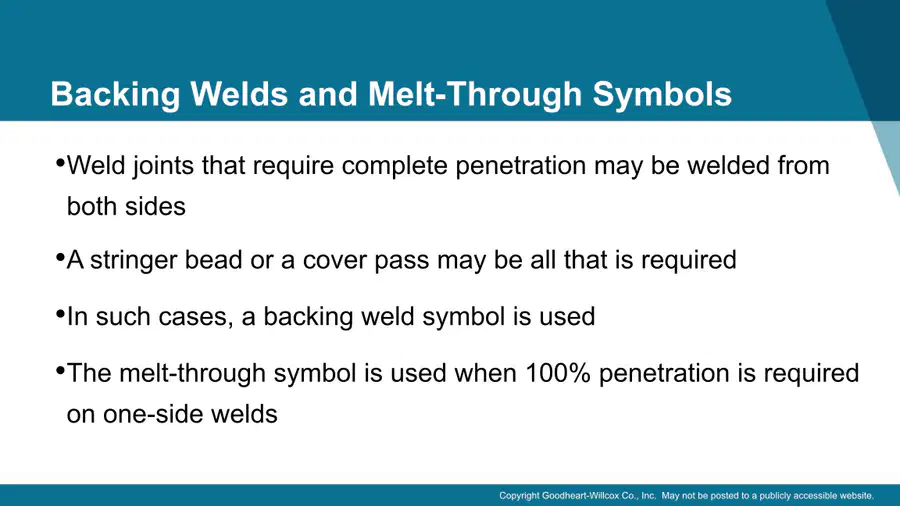 Backing Welds and Melt-Through Symbols

•Weld joints that require complete penetration may be welded from both sides

•A stringer bead or a cover pass may be all that is required

•In such cases, a backing weld symbol is used

•The melt-through symbol is used when 100% penetration is required on one-side welds

Copyright Goodheart-Willcox Co., Inc. May not be posted to a publicly accessible website.